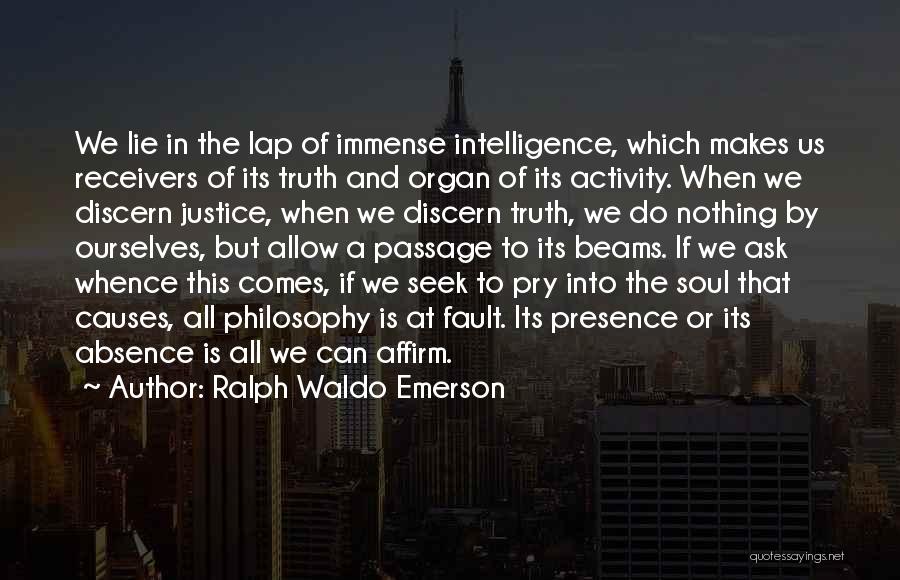 We lie in the lap of immense intelligence, which makes us receivers of its truth and organ of its activity. When we discern justice, when we discern truth, we do nothing by ourselves, but allow a passage to its beams. If we ask whence this comes, if we seek to pry into the soul that causes, all philosophy is at fault. Its presence or its absence is all we can affirm.

~ Author: Ralph Waldo Emerson

quotessayings.net